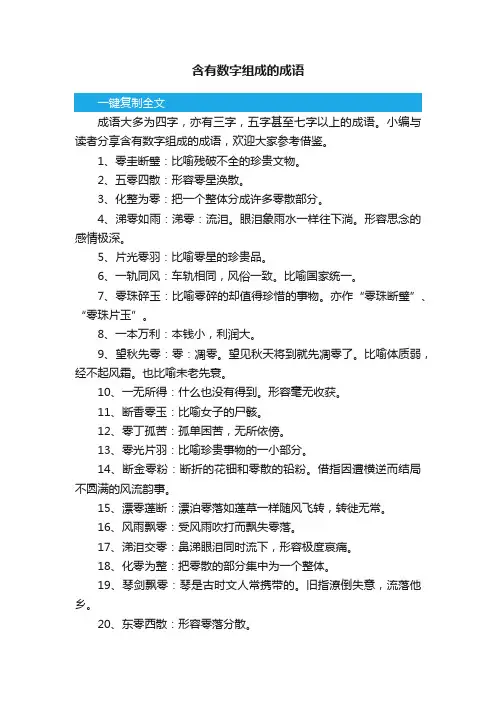 含有数字组成的成语

一键复制全文

成语大多为四字，亦有三字，五字甚至七字以上的成语。小编与读者分享含有数字组成的成语，欢迎大家参考借鉴。

1、零圭断璧：比喻残破不全的珍贵文物。

2、五零四散：形容零星涣散。

3、化整为零：把一个整体分成许多零散部分。

4、涕零如雨：涕零：流泪。眼泪象雨水一样往下淌。形容思念的感情极深。

5、片光零羽：比喻零星的珍贵品。

6、一轨同风：车轨相同，风俗一致。比喻国家统一。

7、零珠碎玉：比喻零碎的却值得珍惜的事物。亦作“零珠断璧”、“零珠片玉”。

8、一本万利：本钱小，利润大。

9、望秋先零：零：凋零。望见秋天将到就先凋零了。比喻体质弱，经不起风霜。也比喻未老先衰。

10、一无所得：什么也没有得到。形容毫无收获。

11、断香零玉：比喻女子的尸骸。

12、零丁孤苦：孤单困苦，无所依傍。

13、零光片羽：比喻珍贵事物的一小部分。

14、断金零粉：断折的花钿和零散的铅粉。借指因遭横逆而结局不圆满的风流韵事。

15、漂零蓬断：漂泊零落如蓬草一样随风飞转，转徙无常。

16、风雨飘零：受风雨吹打而飘失零落。

17、涕泪交零：鼻涕眼泪同时流下，形容极度哀痛。

18、化零为整：把零散的部分集中为一个整体。

19、琴剑飘零：琴是古时文人常携带的。旧指潦倒失意，流落他乡。

20、东零西散：形容零落分散。